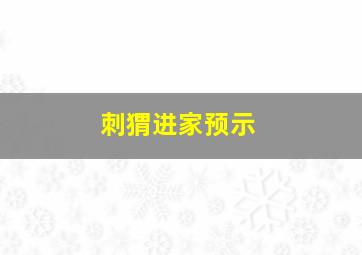 刺猬进家预示